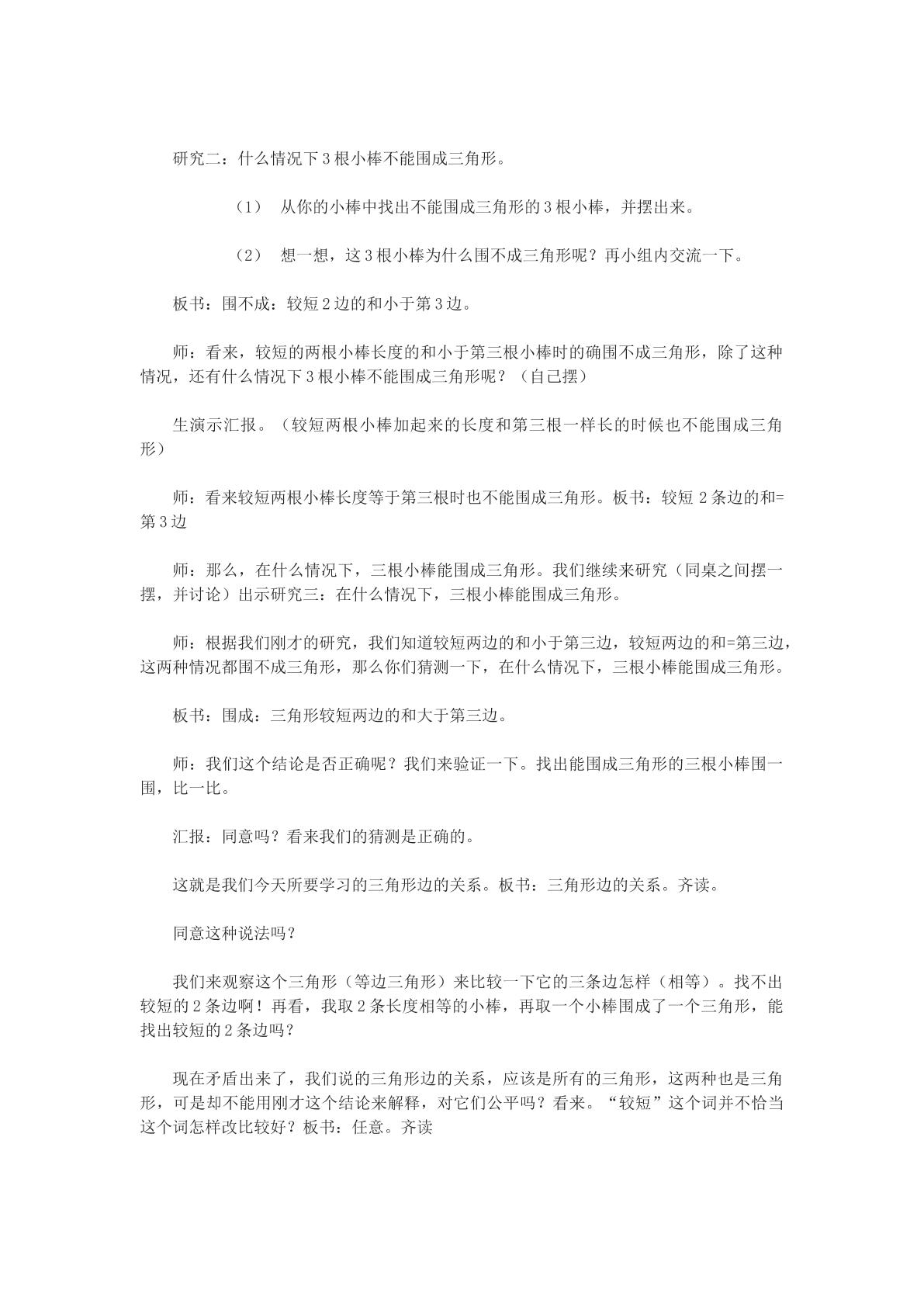 研究二：什么情况下3根小棒不能围成三角形。

（1） 从你的小棒中找出不能围成三角形的3根小棒，并摆出来。

（2） 想一想，这3根小棒为什么围不成三角形呢？再小组内交流一下。

板书：围不成：较短2边的和小于第3边。

师：看来，较短的两根小棒长度的和小于第三根小棒时的确围不成三角形，除了这种情况，还有什么情况下3根小棒不能围成三角形呢？（自己摆）

生演示汇报。（较短两根小棒加起来的长度和第三根一样长的时候也不能围成三角形）

师：看来较短两根小棒长度等于第三根时也不能围成三角形。板书：较短2条边的和=第3边

师：那么，在什么情况下，三根小棒能围成三角形。我们继续来研究（同桌之间摆一摆，并讨论）出示研究三：在什么情况下，三根小棒能围成三角形。

师：根据我们刚才的研究，我们知道较短两边的和小于第三边，较短两边的和=第三边，这两种情况都围不成三角形，那么你们猜测一下，在什么情况下，三根小棒能围成三角形。

板书：围成：三角形较短两边的和大于第三边。

师：我们这个结论是否正确呢？我们来验证一下。找出能围成三角形的三根小棒围一围，比一比。

汇报：同意吗？看来我们的猜测是正确的。

这就是我们今天所要学习的三角形边的关系。板书：三角形边的关系。齐读。

同意这种说法吗？

我们来观察这个三角形（等边三角形）来比较一下它的三条边怎样（相等）。找不出较短的2条边啊！再看，我取2条长度相等的小棒，再取一个小棒围成了一个三角形，能找出较短的2条边吗？

现在矛盾出来了，我们说的三角形边的关系，应该是所有的三角形，这两种也是三角形，可是却不能用刚才这个结论来解释，对它们公平吗？看来。“较短”这个词并不恰当这个词怎样改比较好？板书：任意。齐读